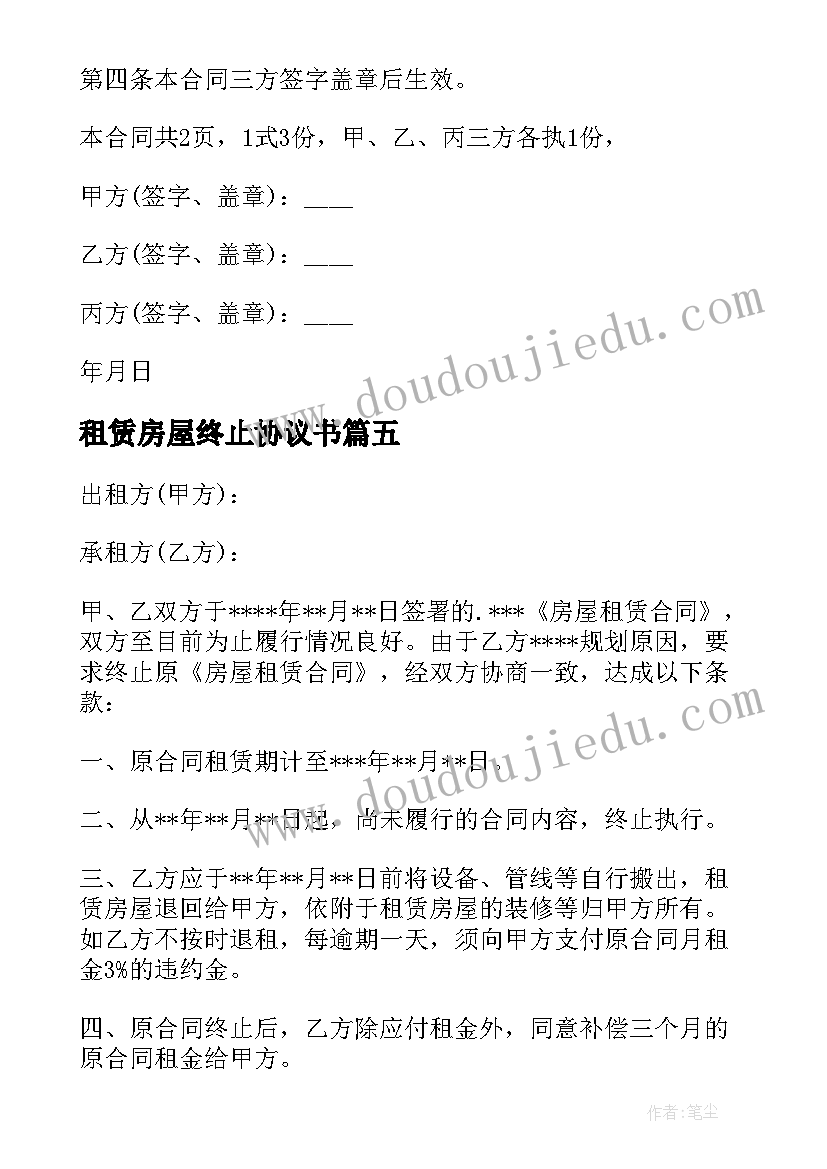 第四条本合同三方签字盖章后生效。

本合同共2页，1式3份，甲、乙、丙三方各执1份，

甲方(签字、盖章)：____

乙方(签字、盖章)：____

丙方(签字、盖章)：____

年月日

www.doudoujiedu.com

租赁房屋终止协议书篇五

出租方(甲方)：

承租方(乙方)：

甲、乙双方于****年**月**日签署的.***《房屋租赁合同》，双方至目前为止履行情况良好。由于乙方****规划原因，要求终止原《房屋租赁合同》，经双方协商一致，达成以下条款：

www.doudoujiedu.com

一、原合同租赁期计至***年**月**日。

二、从**年**月**日起，尚未履行的合同内容，终止执行。

三、乙方应于**年**月**日前将设备、管线等自行搬出，租赁房屋退回给甲方，依附于租赁房屋的装修等归甲方所有。如乙方不按时退租，每逾期一天，须向甲方支付原合同月租金3%的违约金。

四、原合同终止后，乙方除应付租金外，同意补偿三个月的原合同租金给甲方。

作者：笔尘